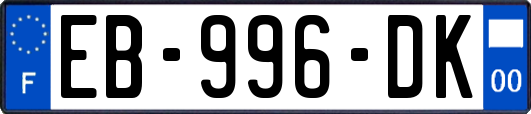 F
EB-996-DK
00